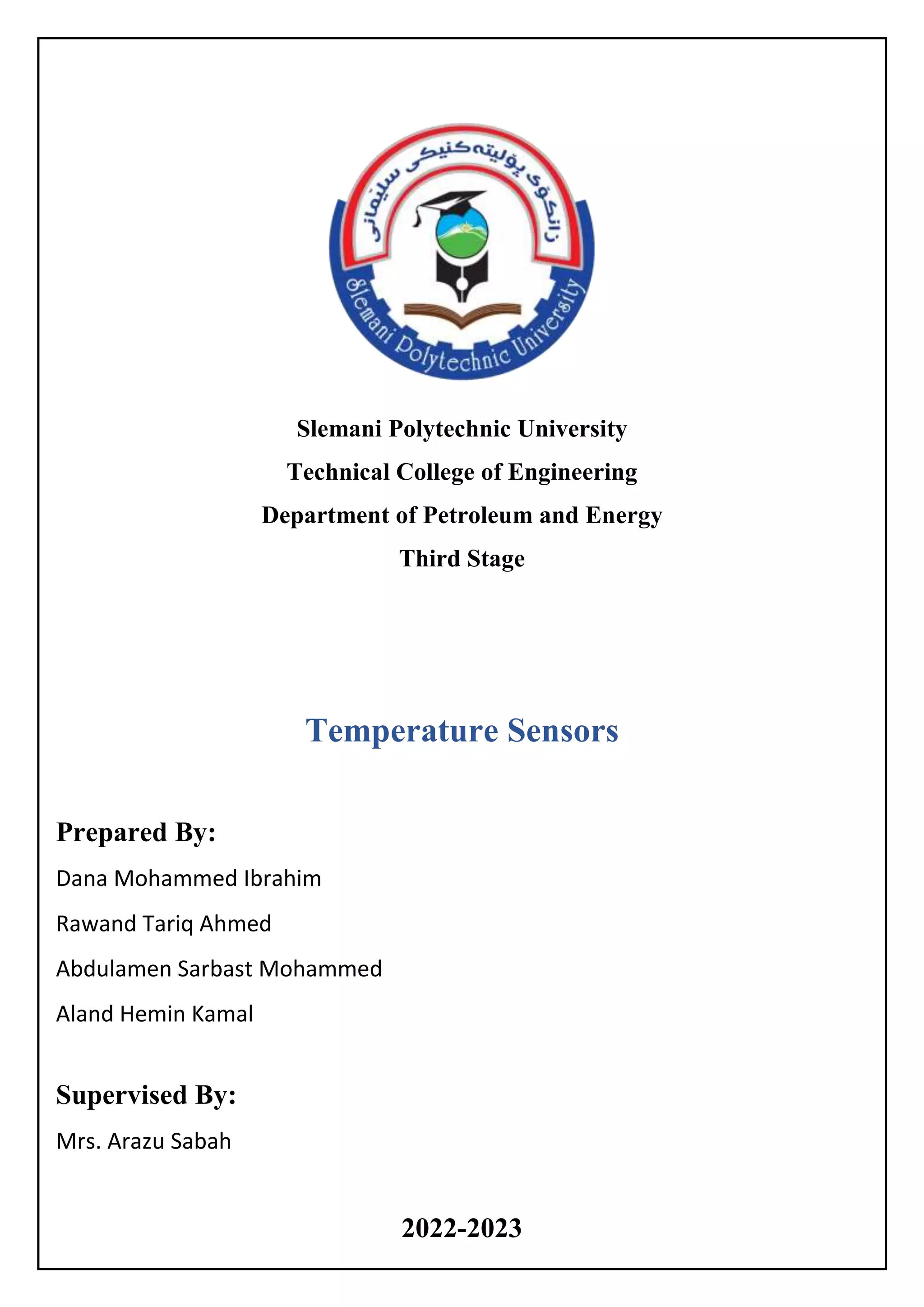 زانکۆی پۆلیتەکنیکی سلێمانی

Slemani Polytechnic University

Slemani Polytechnic University
Technical College of Engineering
Department of Petroleum and Energy
Third Stage

Temperature Sensors

Prepared By:
Dana Mohammed Ibrahim
Rawand Tariq Ahmed
Abdulamen Sarbast Mohammed
Aland Hemin Kamal

Supervised By:
Mrs. Arazu Sabah

2022-2023